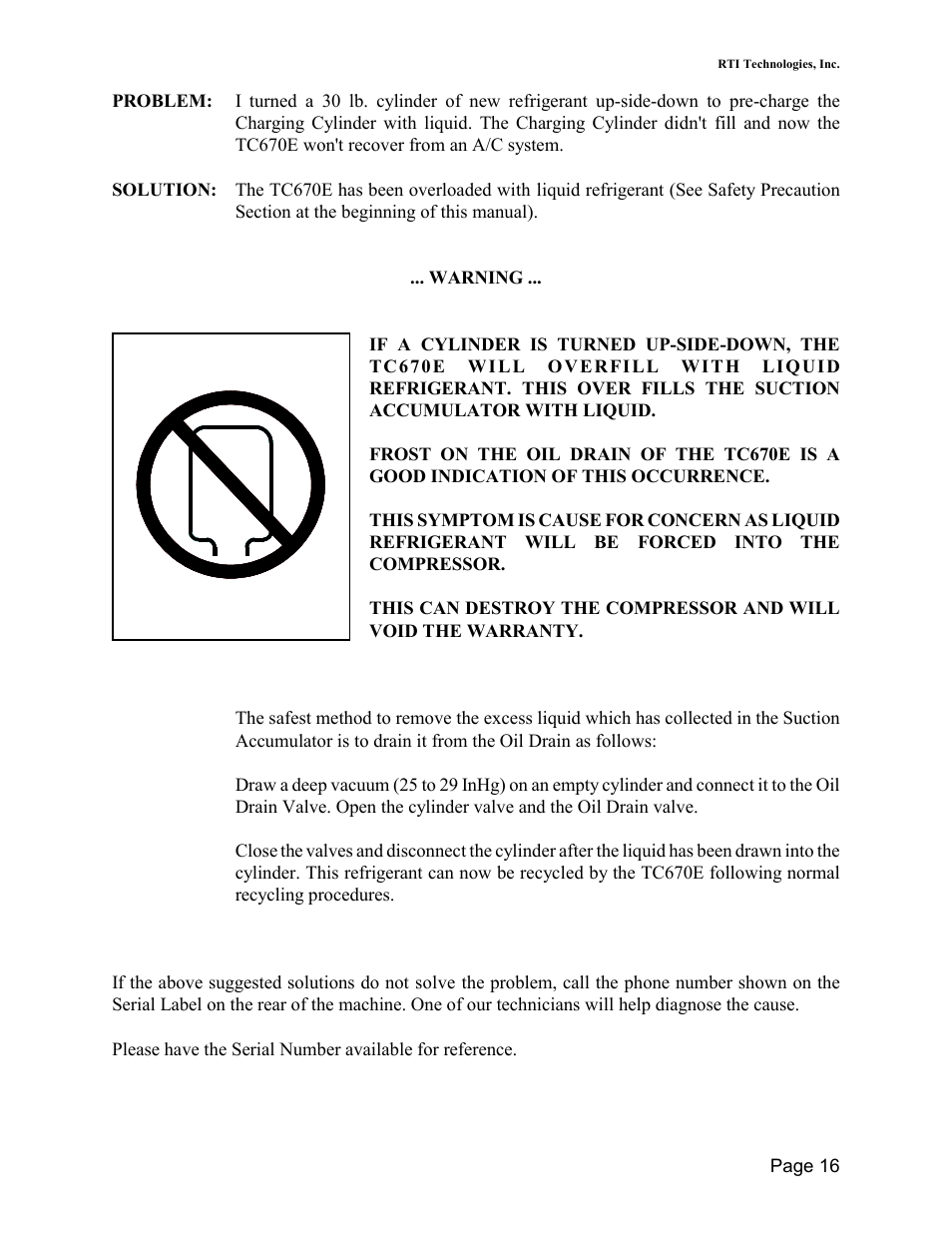 RTI Technologies, Inc.

PROBLEM: I turned a 30 lb. cylinder of new refrigerant up-side-down to pre-charge the Charging Cylinder with liquid. The Charging Cylinder didn't fill and now the TC670E won't recover from an A/C system.

SOLUTION: The TC670E has been overloaded with liquid refrigerant (See Safety Precaution Section at the beginning of this manual).

... WARNING ...

IF A CYLINDER IS TURNED UP-SIDE-DOWN, THE TC670E WILL OVERFILL WITH LIQUID REFRIGERANT. THIS OVER FILLS THE SUCTION ACCUMULATOR WITH LIQUID.

FROST ON THE OIL DRAIN OF THE TC670E IS A GOOD INDICATION OF THIS OCCURRENCE.

THIS SYMPTOM IS CAUSE FOR CONCERN AS LIQUID REFRIGERANT WILL BE FORCED INTO THE COMPRESSOR.

THIS CAN DESTROY THE COMPRESSOR AND WILL VOID THE WARRANTY.

The safest method to remove the excess liquid which has collected in the Suction Accumulator is to drain it from the Oil Drain as follows:

Draw a deep vacuum (25 to 29 InHg) on an empty cylinder and connect it to the Oil Drain Valve. Open the cylinder valve and the Oil Drain valve.

Close the valves and disconnect the cylinder after the liquid has been drawn into the cylinder. This refrigerant can now be recycled by the TC670E following normal recycling procedures.

If the above suggested solutions do not solve the problem, call the phone number shown on the Serial Label on the rear of the machine. One of our technicians will help diagnose the cause.

Please have the Serial Number available for reference.

Page 16